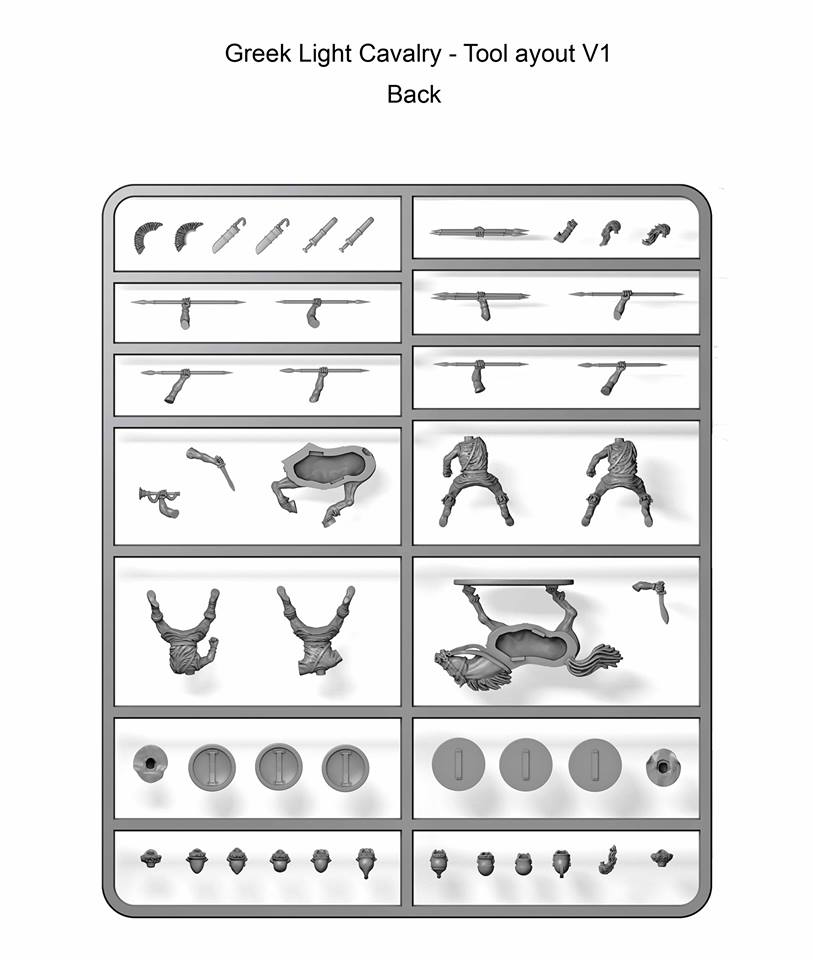 Greek Light Cavalry - Tool ayout V1
Back